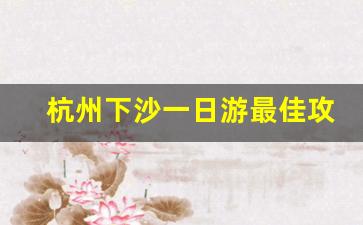 杭州下沙一日游最佳攻